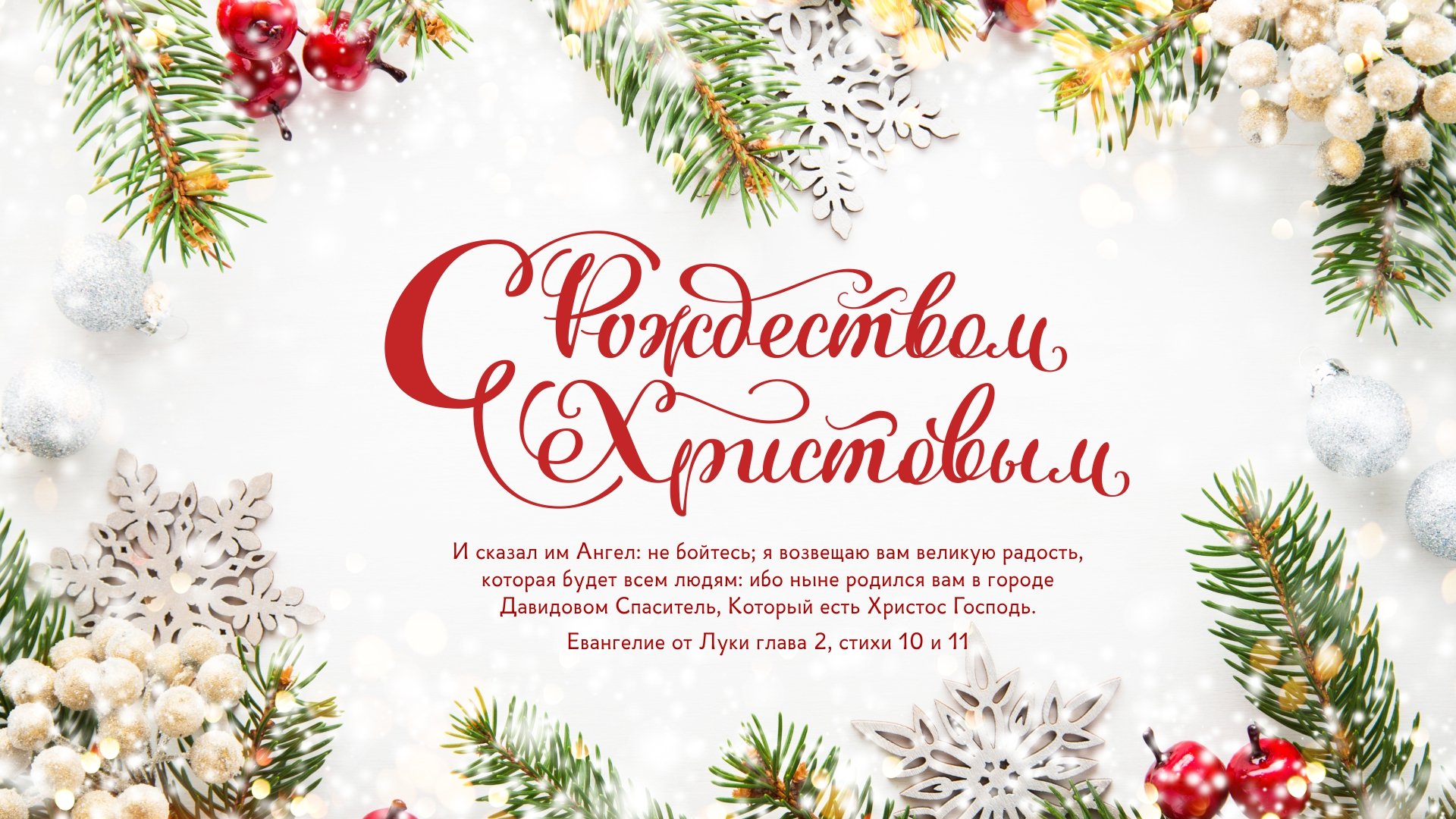 С Рождеством Христовым

И сказал им Ангел: не бойтесь; я возвещаю вам великую радость, которая будет всем людям: ибо ныне родился вам в городе Давидовом Спаситель, Который есть Христос Господь.

Евангелие от Луки глава 2, стихи 10 и 11